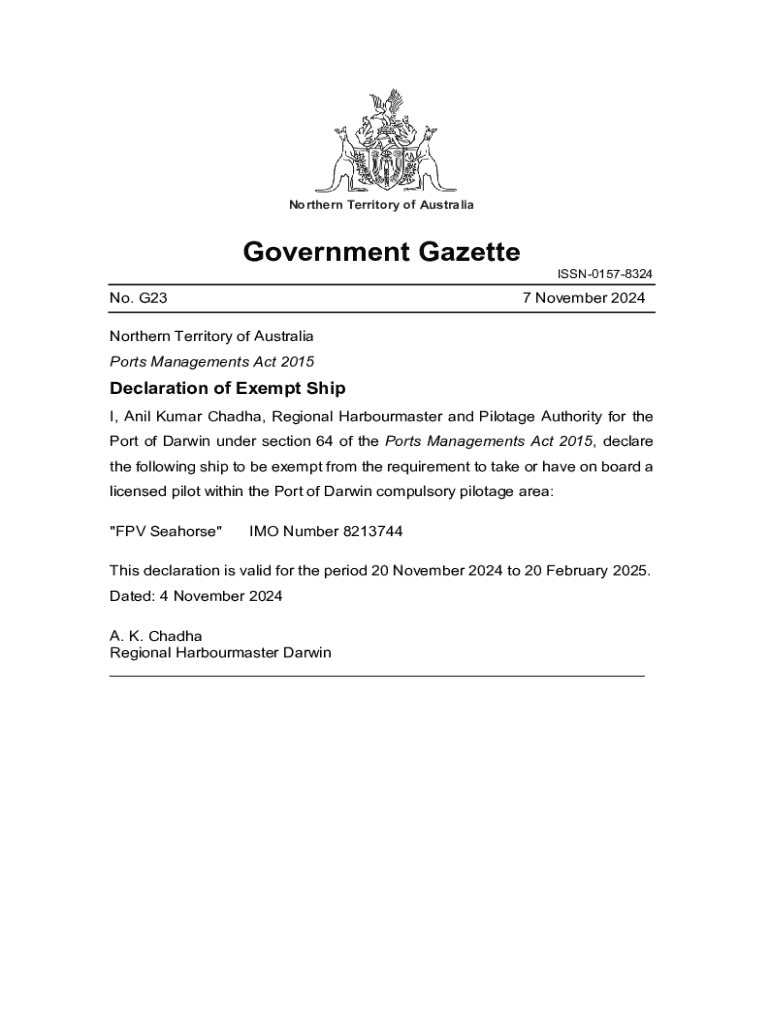 Northern Territory of Australia

Government Gazette

ISSN-0157-8324

No. G23

7 November 2024

Northern Territory of Australia

Ports Managements Act 2015

Declaration of Exempt Ship

I, Anil Kumar Chadha, Regional Harbourmaster and Pilotage Authority for the Port of Darwin under section 64 of the Ports Managements Act 2015, declare the following ship to be exempt from the requirement to take or have on board a licensed pilot within the Port of Darwin compulsory pilotage area:

"FPV Seahorse" IMO Number 8213744

This declaration is valid for the period 20 November 2024 to 20 February 2025.

Dated: 4 November 2024

A. K. Chadha
Regional Harbourmaster Darwin